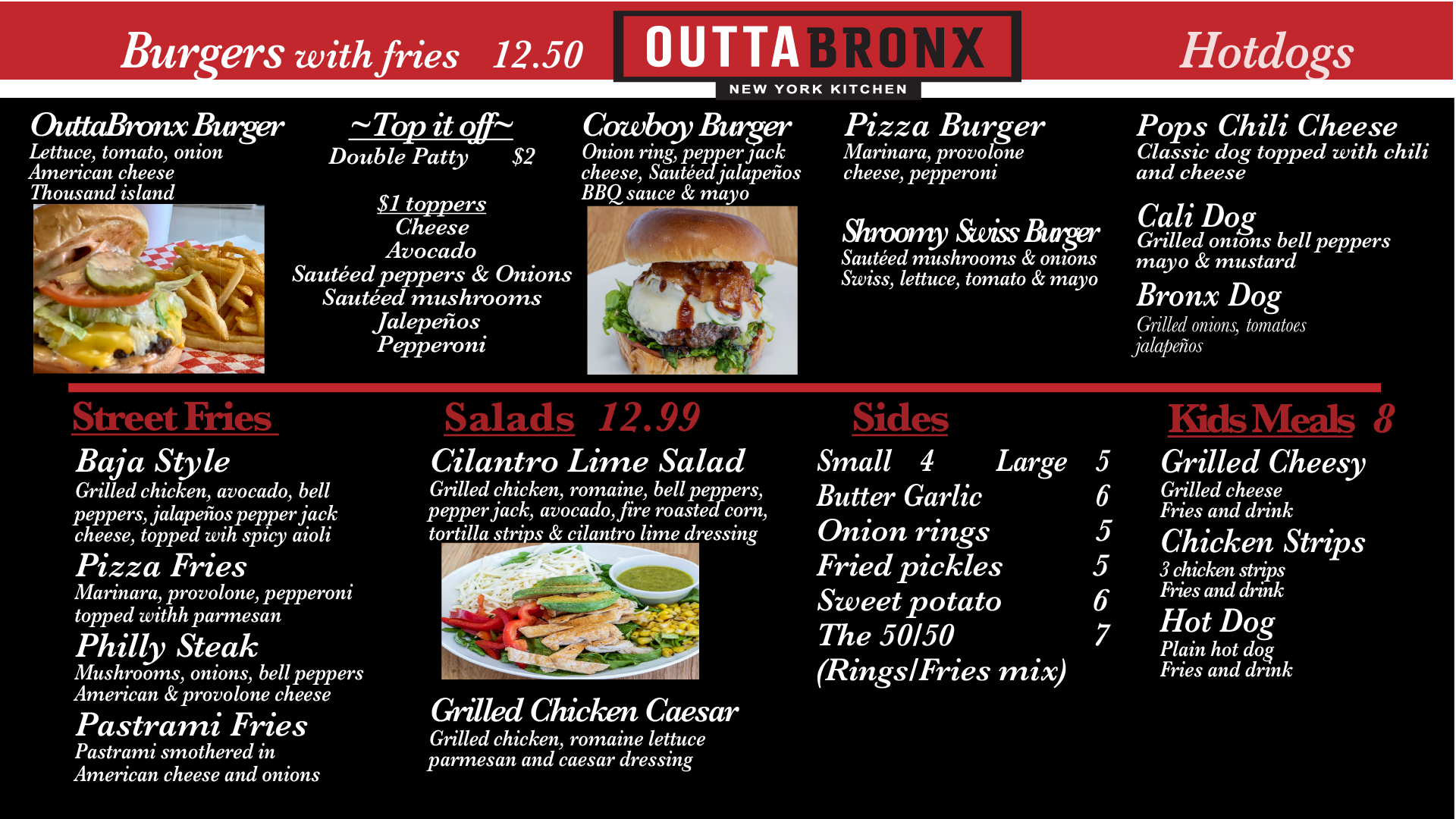 Burgers with fries 12.50

OUTTABRONX
NEW YORK KITCHEN

Hotdogs

OuttaBronx Burger
Lettuce, tomato, onion
American cheese
Thousand island

~Top it off~
Double Patty $2

$1 toppers
Cheese
Avocado
Sautéed peppers & Onions
Sautéed mushrooms
Jalepeños
Pepperoni

Cowboy Burger
Onion ring, pepper jack cheese, Sautéed jalapeños BBQ sauce & mayo

Pizza Burger
Marinara, provolone cheese, pepperoni

Shroomy Swiss Burger
Sautéed mushrooms & onions
Swiss, lettuce, tomato & mayo

Pops Chili Cheese
Classic dog topped with chili and cheese

Cali Dog
Grilled onions bell peppers mayo & mustard

Bronx Dog
Grilled onions, tomatoes jalapeños

Street Fries

Baja Style
Grilled chicken, avocado, bell peppers, jalapeños pepper jack cheese, topped wih spicy aioli

Pizza Fries
Marinara, provolone, pepperoni topped withh parmesan

Philly Steak
Mushrooms, onions, bell peppers
American & provolone cheese

Pastrami Fries
Pastrami smothered in
American cheese and onions

Salads 12.99

Cilantro Lime Salad
Grilled chicken, romaine, bell peppers, pepper jack, avocado, fire roasted corn, tortilla strips & cilantro lime dressing

Grilled Chicken Caesar
Grilled chicken, romaine lettuce parmesan and caesar dressing

Sides
Small 4 Large 5
Butter Garlic 6
Onion rings 5
Fried pickles 5
Sweet potato 6
The 50/50 7
(Rings/Fries mix)

Kids Meals 8

Grilled Cheesy
Grilled cheese
Fries and drink

Chicken Strips
3 chicken strips
Fries and drink

Hot Dog
Plain hot dog
Fries and drink